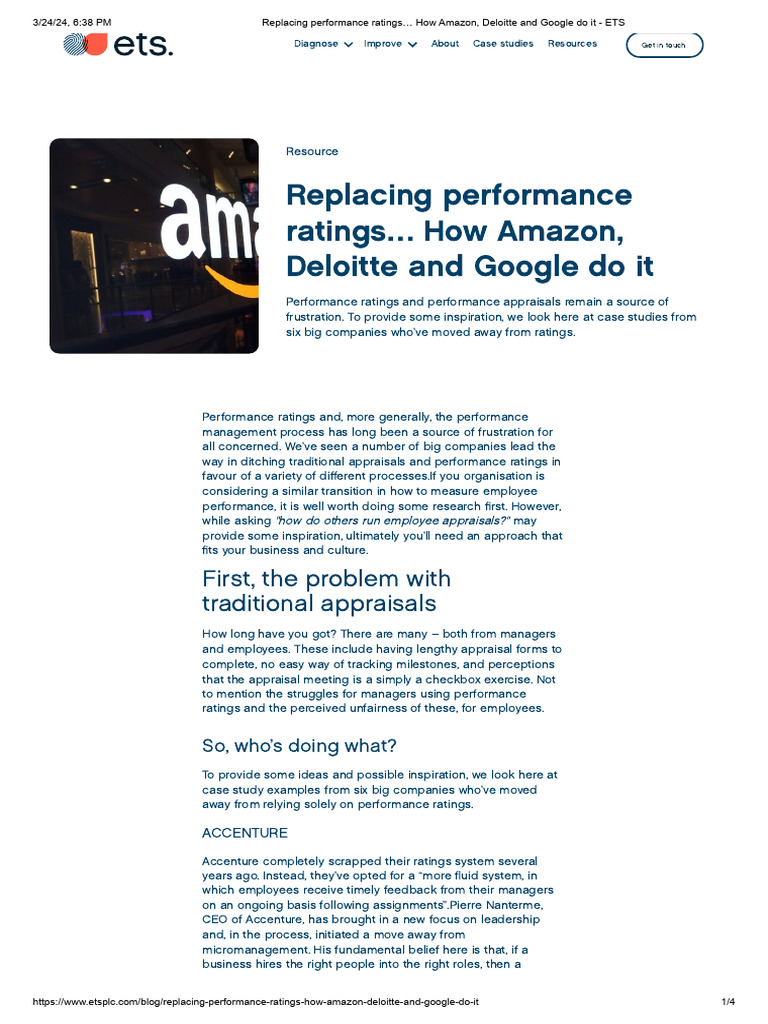 3/24/24, 6:38 PM

Replacing performance ratings... How Amazon, Deloitte and Google do it - ETS

ets.

Diagnose Improve About Case studies Resources

Get in touch

ama

Resource

Replacing performance ratings... How Amazon, Deloitte and Google do it

Performance ratings and performance appraisals remain a source of frustration. To provide some inspiration, we look here at case studies from six big companies who've moved away from ratings.

Performance ratings and, more generally, the performance management process has long been a source of frustration for all concerned. We've seen a number of big companies lead the way in ditching traditional appraisals and performance ratings in favour of a variety of different processes.If you organisation is considering a similar transition in how to measure employee performance, it is well worth doing some research first. However, while asking "how do others run employee appraisals?" may provide some inspiration, ultimately you'll need an approach that fits your business and culture.

First, the problem with traditional appraisals

How long have you got? There are many – both from managers and employees. These include having lengthy appraisal forms to complete, no easy way of tracking milestones, and perceptions that the appraisal meeting is a simply a checkbox exercise. Not to mention the struggles for managers using performance ratings and the perceived unfairness of these, for employees.

So, who's doing what?

To provide some ideas and possible inspiration, we look here at case study examples from six big companies who've moved away from relying solely on performance ratings.

ACCENTURE

Accenture completely scrapped their ratings system several years ago. Instead, they've opted for a "more fluid system, in which employees receive timely feedback from their managers on an ongoing basis following assignments".Pierre Nanterme, CEO of Accenture, has brought in a new focus on leadership and, in the process, initiated a move away from micromanagement. His fundamental belief here is that, if a business hires the right people into the right roles, then a

https://www.etsplc.com/blog/replacing-performance-ratings-how-amazon-deloitte-and-google-do-it

1/4